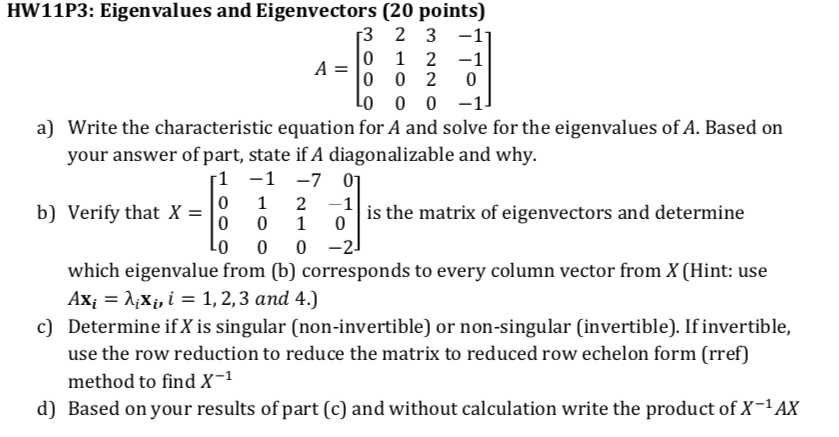 HW11P3: Eigenvalues and Eigenvectors (20 points)

$A = \begin{bmatrix} 3 & 2 & 3 & -1 \\ 0 & 1 & 2 & -1 \\ 0 & 0 & 2 & 0 \\ 0 & 0 & 0 & -1 \end{bmatrix}$

a) Write the characteristic equation for $A$ and solve for the eigenvalues of $A$. Based on your answer of part, state if $A$ diagonalizable and why.

b) Verify that $X = \begin{bmatrix} 1 & -1 & -7 & 0 \\ 0 & 1 & 2 & -1 \\ 0 & 0 & 1 & 0 \\ 0 & 0 & 0 & -2 \end{bmatrix}$ is the matrix of eigenvectors and determine which eigenvalue from (b) corresponds to every column vector from $X$ (Hint: use $A\mathbf{x}_i = \lambda_i \mathbf{x}_i, i = 1, 2, 3$ $and$ $4$.)

c) Determine if $X$ is singular (non-invertible) or non-singular (invertible). If invertible, use the row reduction to reduce the matrix to reduced row echelon form (rref) method to find $X^{-1}$

d) Based on your results of part (c) and without calculation write the product of $X^{-1}AX$